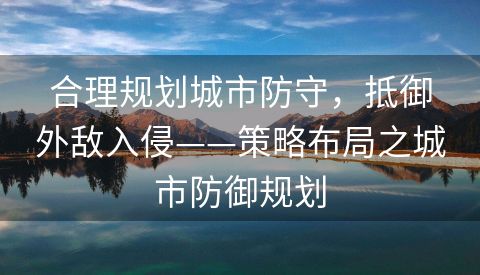 合理规划城市防守，抵御外敌入侵——策略布局之城市防御规划